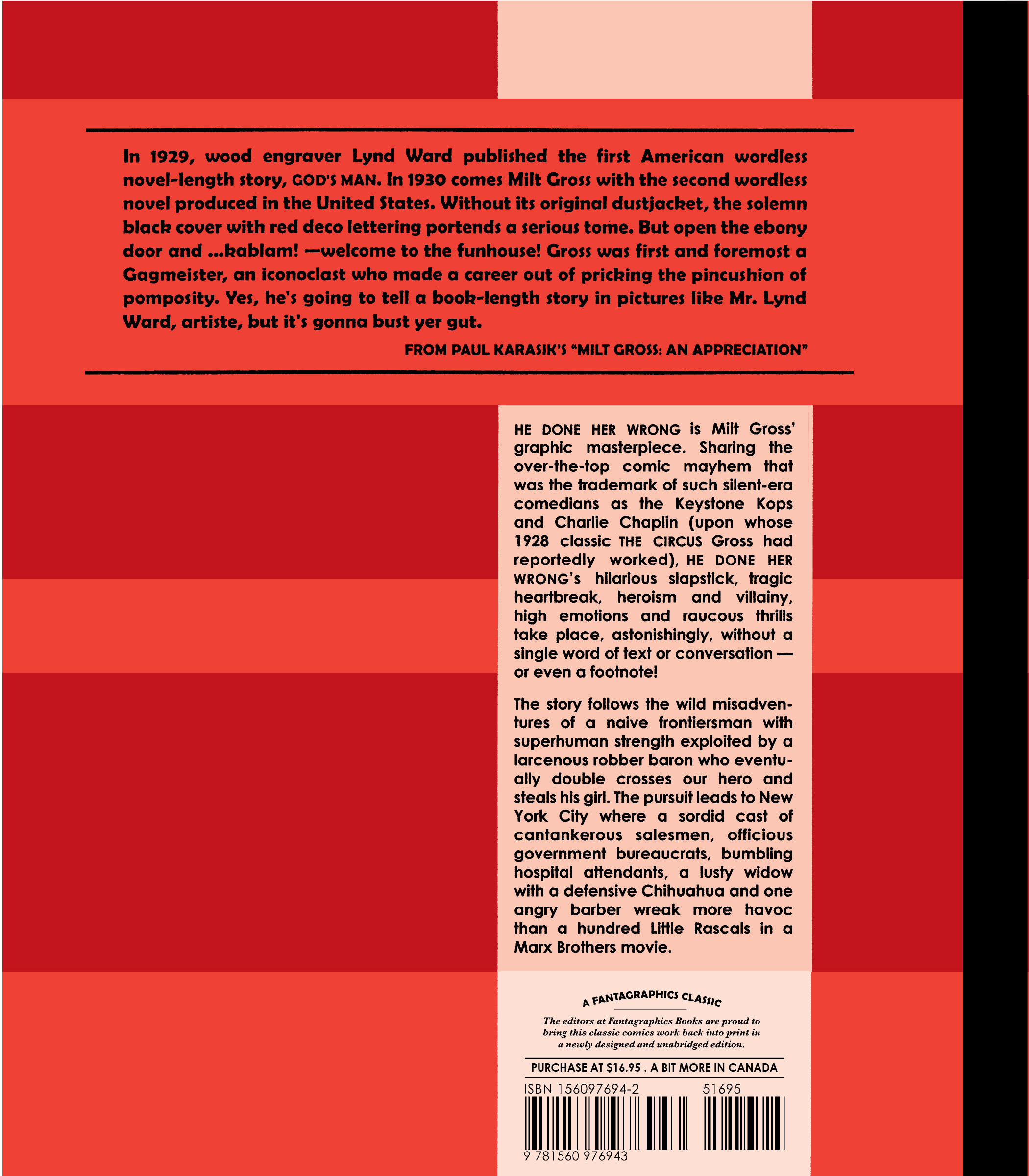 In 1929, wood engraver Lynd Ward published the first American wordless novel-length story, GOD'S MAN. In 1930 comes Milt Gross with the second wordless novel produced in the United States. Without its original dustjacket, the solemn black cover with red deco lettering portends a serious tome. But open the ebony door and ...kablam! —welcome to the funhouse! Gross was first and foremost a Gagmeister, an iconoclast who made a career out of pricking the pincushion of pomposity. Yes, he's going to tell a book-length story in pictures like Mr. Lynd Ward, artiste, but it's gonna bust yer gut.

FROM PAUL KARASIK'S "MILT GROSS: AN APPRECIATION"

HE DONE HER WRONG is Milt Gross' graphic masterpiece. Sharing the over-the-top comic mayhem that was the trademark of such silent-era comedians as the Keystone Kops and Charlie Chaplin (upon whose 1928 classic THE CIRCUS Gross had reportedly worked), HE DONE HER WRONG's hilarious slapstick, tragic heartbreak, heroism and villainy, high emotions and raucous thrills take place, astonishingly, without a single word of text or conversation — or even a footnote!

The story follows the wild misadventures of a naive frontiersman with superhuman strength exploited by a larcenous robber baron who eventually double crosses our hero and steals his girl. The pursuit leads to New York City where a sordid cast of cantankerous salesmen, officious government bureaucrats, bumbling hospital attendants, a lusty widow with a defensive Chihuahua and one angry barber wreak more havoc than a hundred Little Rascals in a Marx Brothers movie.

A FANTAGRAPHICS CLASSIC

The editors at Fantagraphics Books are proud to bring this classic comics work back into print in a newly designed and unabridged edition.

PURCHASE AT $16.95 . A BIT MORE IN CANADA

ISBN 156097694-2

51695

9 781560 976943